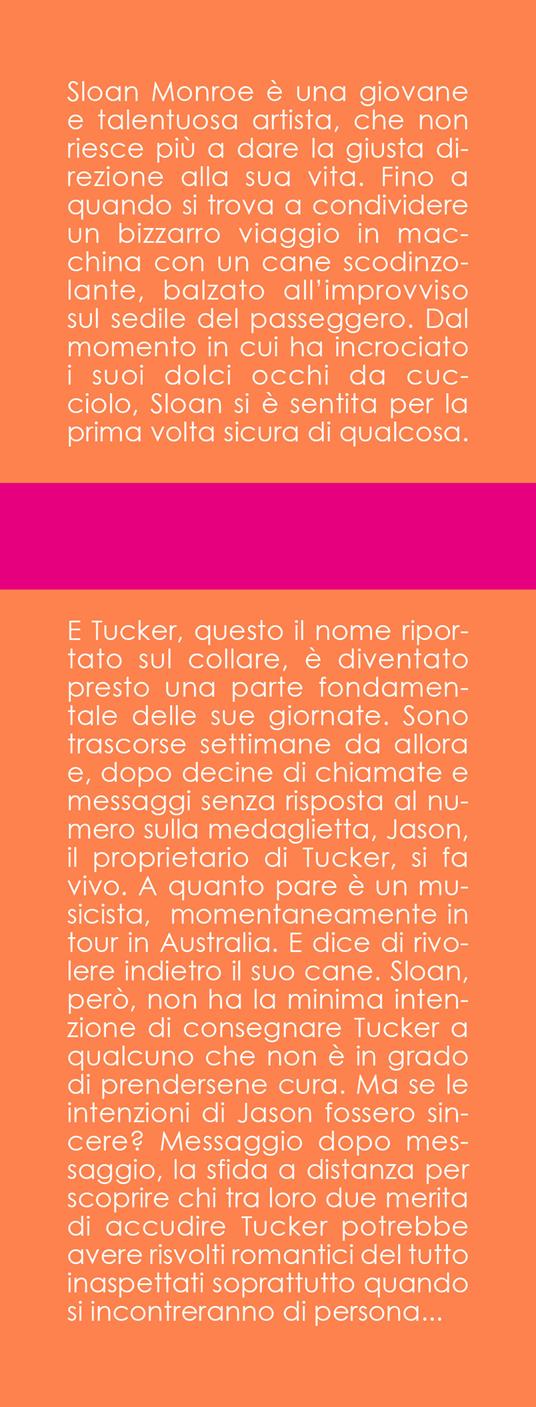 Sloan Monroe è una giovane e talentuosa artista, che non riesce più a dare la giusta direzione alla sua vita. Fino a quando si trova a condividere un bizzarro viaggio in macchina con un cane scodinzolante, balzato all'improvviso sul sedile del passeggero. Dal momento in cui ha incrociato i suoi dolci occhi da cucciolo, Sloan si è sentita per la prima volta sicura di qualcosa.

E Tucker, questo il nome riportato sul collare, è diventato presto una parte fondamentale delle sue giornate. Sono trascorse settimane da allora e, dopo decine di chiamate e messaggi senza risposta al numero sulla medaglietta, Jason, il proprietario di Tucker, si fa vivo. A quanto pare è un musicista, momentaneamente in tour in Australia. E dice di rivolere indietro il suo cane. Sloan, però, non ha la minima intenzione di consegnare Tucker a qualcuno che non è in grado di prendersene cura. Ma se le intenzioni di Jason fossero sincere? Messaggio dopo messaggio, la sfida a distanza per scoprire chi tra loro due merita di accudire Tucker potrebbe avere risvolti romantici del tutto inaspettati soprattutto quando si incontreranno di persona...